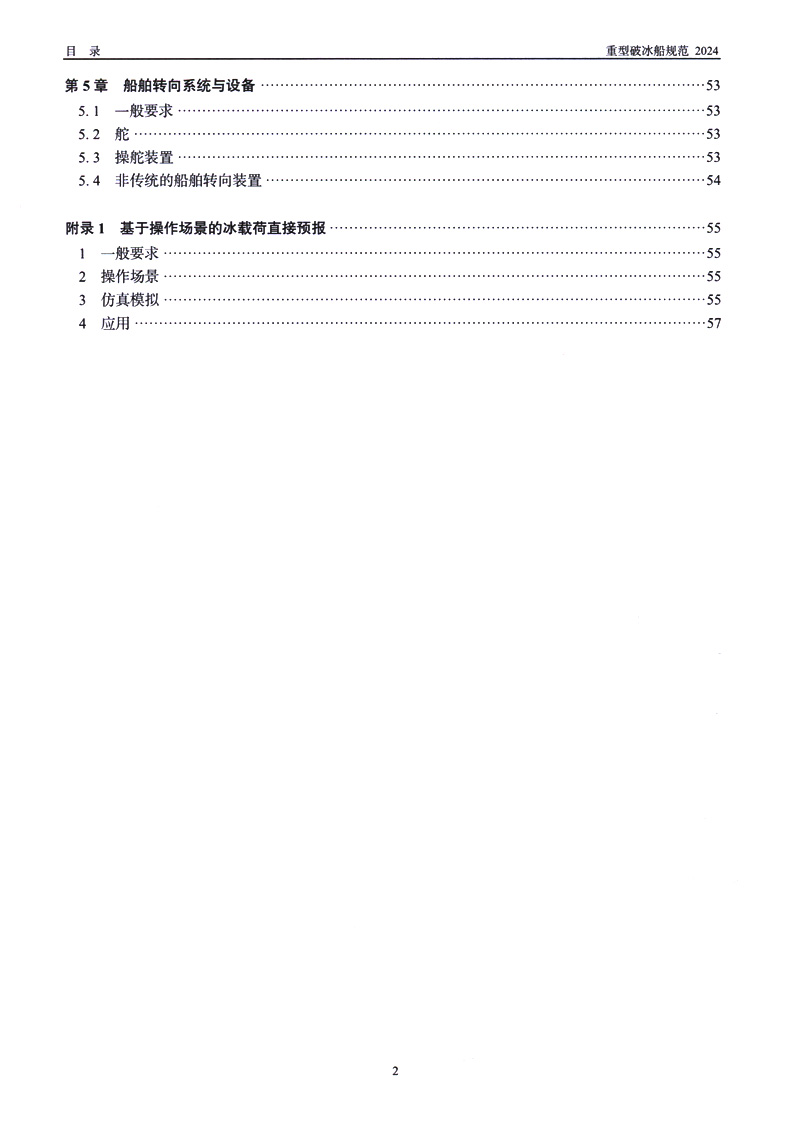 目 录　　重型破冰船规范 2024

第 5 章　船舶转向系统与设备 ……53
5.1　一般要求 ……53
5.2　舵 ……53
5.3　操舵装置 ……53
5.4　非传统的船舶转向装置 ……54

附录 1　基于操作场景的冰载荷直接预报 ……55
1　一般要求 ……55
2　操作场景 ……55
3　仿真模拟 ……55
4　应用 ……57

2